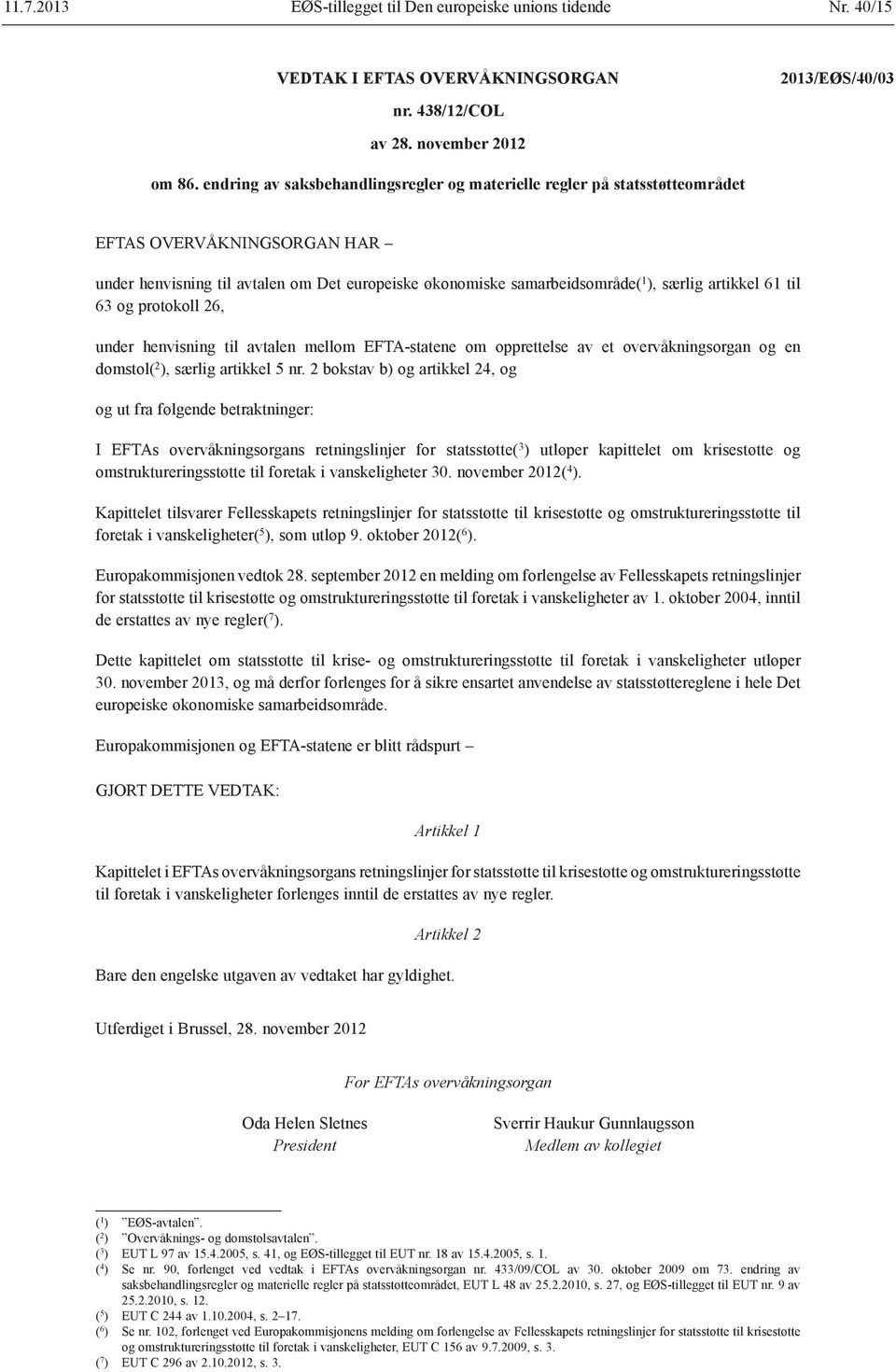 11.7.2013 EØS-tillegget til Den europeiske unions tidende Nr. 40/15

VEDTAK I EFTAS OVERVÅKNINGSORGAN 2013/EØS/40/03

nr. 438/12/COL

av 28. november 2012

om 86. endring av saksbehandlingsregler og materielle regler på statsstøtteområdet

EFTAS OVERVÅKNINGSORGAN HAR –

under henvisning til avtalen om Det europeiske økonomiske samarbeidsområde($^1$), særlig artikkel 61 til 63 og protokoll 26,

under henvisning til avtalen mellom EFTA-statene om opprettelse av et overvåkningsorgan og en domstol($^2$), særlig artikkel 5 nr. 2 bokstav b) og artikkel 24, og

og ut fra følgende betraktninger:

I EFTAs overvåkningsorgans retningslinjer for statsstøtte($^3$) utløper kapittelet om krisestøtte og omstruktureringsstøtte til foretak i vanskeligheter 30. november 2012($^4$).

Kapittelet tilsvarer Fellesskapets retningslinjer for statsstøtte til krisestøtte og omstruktureringsstøtte til foretak i vanskeligheter($^5$), som utløp 9. oktober 2012($^6$).

Europakommisjonen vedtok 28. september 2012 en melding om forlengelse av Fellesskapets retningslinjer for statsstøtte til krisestøtte og omstruktureringsstøtte til foretak i vanskeligheter av 1. oktober 2004, inntil de erstattes av nye regler($^7$).

Dette kapittelet om statsstøtte til krise- og omstruktureringsstøtte til foretak i vanskeligheter utløper 30. november 2013, og må derfor forlenges for å sikre ensartet anvendelse av statsstøttereglene i hele Det europeiske økonomiske samarbeidsområde.

Europakommisjonen og EFTA-statene er blitt rådspurt –

GJORT DETTE VEDTAK:

Artikkel 1

Kapittelet i EFTAs overvåkningsorgans retningslinjer for statsstøtte til krisestøtte og omstruktureringsstøtte til foretak i vanskeligheter forlenges inntil de erstattes av nye regler.

Artikkel 2

Bare den engelske utgaven av vedtaket har gyldighet.

Utferdiget i Brussel, 28. november 2012

For EFTAs overvåkningsorgan

Oda Helen Sletnes
President

Sverrir Haukur Gunnlaugsson
Medlem av kollegiet

($^1$) ”EØS-avtalen”.
($^2$) ”Overvåknings- og domstolsavtalen”.
($^3$) EUT L 97 av 15.4.2005, s. 41, og EØS-tillegget til EUT nr. 18 av 15.4.2005, s. 1.
($^4$) Se nr. 90, forlenget ved vedtak i EFTAs overvåkningsorgan nr. 433/09/COL av 30. oktober 2009 om 73. endring av saksbehandlingsregler og materielle regler på statsstøtteområdet, EUT L 48 av 25.2.2010, s. 27, og EØS-tillegget til EUT nr. 9 av 25.2.2010, s. 12.
($^5$) EUT C 244 av 1.10.2004, s. 2–17.
($^6$) Se nr. 102, forlenget ved Europakommisjonens melding om forlengelse av Fellesskapets retningslinjer for statsstøtte til krisestøtte og omstruktureringsstøtte til foretak i vanskeligheter, EUT C 156 av 9.7.2009, s. 3.
($^7$) EUT C 296 av 2.10.2012, s. 3.